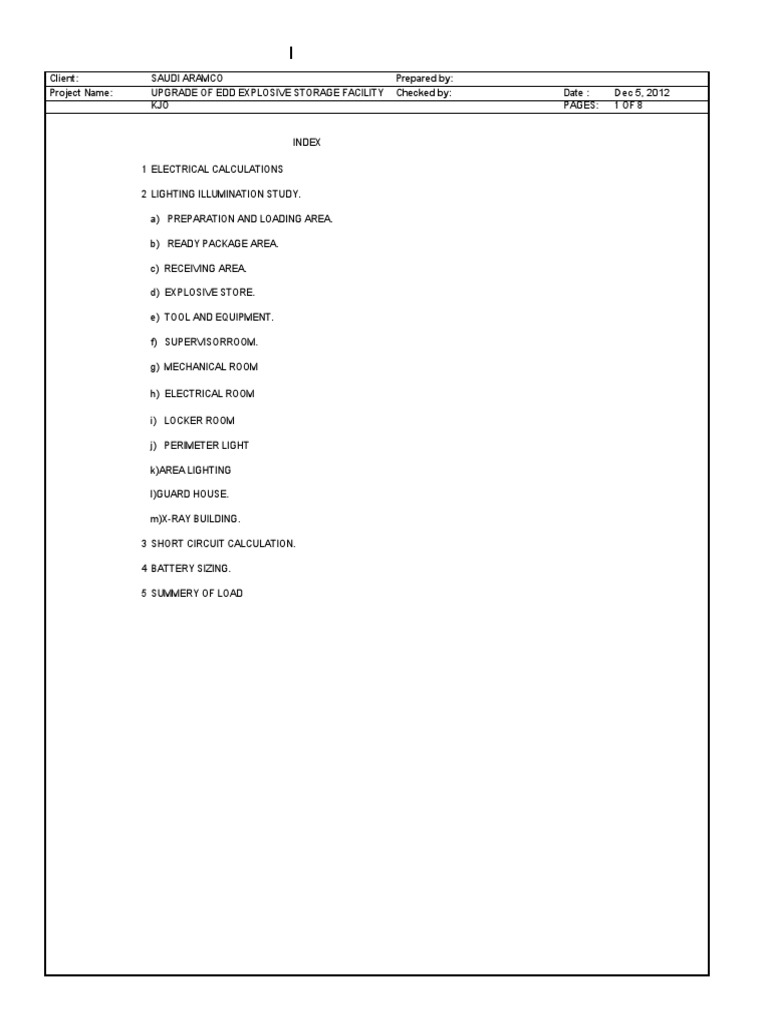 I

| Client: | SAUDI ARAMCO | Prepared by: | | |
|---|---|---|---|---|
| Project Name: | UPGRADE OF EDD EXPLOSIVE STORAGE FACILITY | Checked by: | Date : | Dec 5, 2012 |
| | KJO | | PAGES: | 1 OF 8 |

INDEX

1 ELECTRICAL CALCULATIONS

2 LIGHTING ILLUMINATION STUDY.

a) PREPARATION AND LOADING AREA.

b) READY PACKAGE AREA.

c) RECEIVING AREA.

d) EXPLOSIVE STORE.

e) TOOL AND EQUIPMENT.

f) SUPERVISORROOM.

g) MECHANICAL ROOM

h) ELECTRICAL ROOM

i) LOCKER ROOM

j) PERIMETER LIGHT

k)AREA LIGHTING

l)GUARD HOUSE.

m)X-RAY BUILDING.

3 SHORT CIRCUIT CALCULATION.

4 BATTERY SIZING.

5 SUMMERY OF LOAD